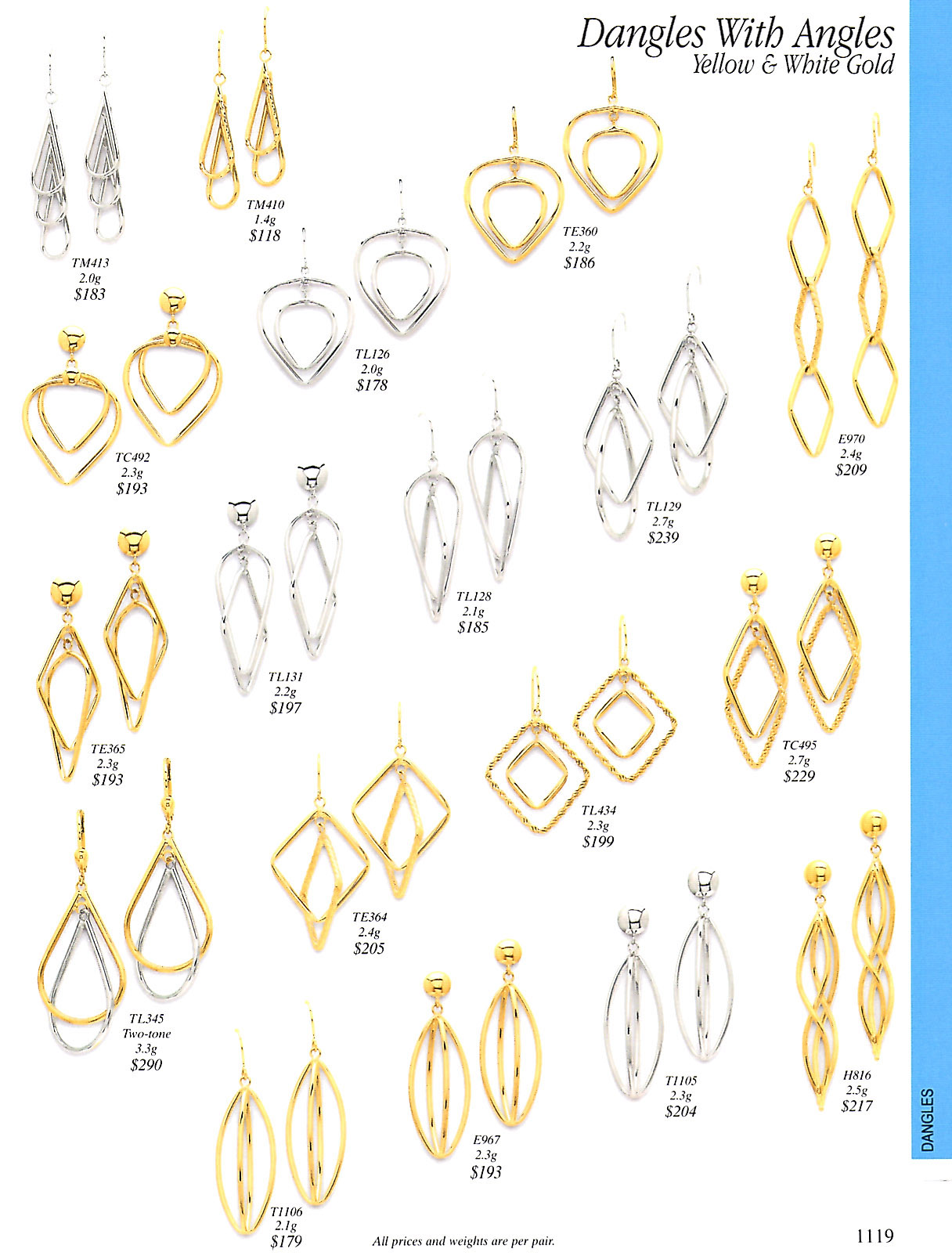 Dangles With Angles
Yellow & White Gold

TM413
2.0g
$183

TM410
1.4g
$118

TE360
2.2g
$186

TL126
2.0g
$178

E970
2.4g
$209

TC492
2.3g
$193

TL129
2.7g
$239

TL128
2.1g
$185

TL131
2.2g
$197

TE365
2.3g
$193

TC495
2.7g
$229

TL434
2.3g
$199

TE364
2.4g
$205

TL345
Two-tone
3.3g
$290

T1105
2.3g
$204

H816
2.5g
$217

E967
2.3g
$193

T1106
2.1g
$179

All prices and weights are per pair.

DANGLES

1119